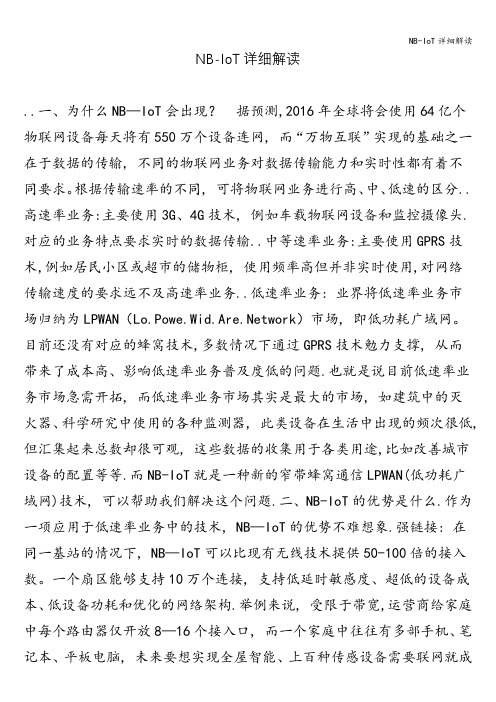 NB-IoT 详细解读

NB-IoT 详细解读

..一、为什么 NB—IoT 会出现？ 据预测,2016 年全球将会使用 64 亿个物联网设备每天将有 550 万个设备连网，而“万物互联”实现的基础之一在于数据的传输，不同的物联网业务对数据传输能力和实时性都有着不同要求。根据传输速率的不同，可将物联网业务进行高、中、低速的区分..高速率业务:主要使用 3G、4G 技术，例如车载物联网设备和监控摄像头.对应的业务特点要求实时的数据传输..中等速率业务:主要使用 GPRS 技术,例如居民小区或超市的储物柜，使用频率高但并非实时使用,对网络传输速度的要求远不及高速率业务..低速率业务：业界将低速率业务市场归纳为 LPWAN（Lo.Powe.Wid.Are.Network）市场，即低功耗广域网。目前还没有对应的蜂窝技术,多数情况下通过 GPRS 技术勉力支撑，从而带来了成本高、影响低速率业务普及度低的问题.也就是说目前低速率业务市场急需开拓，而低速率业务市场其实是最大的市场，如建筑中的灭火器、科学研究中使用的各种监测器，此类设备在生活中出现的频次很低,但汇集起来总数却很可观，这些数据的收集用于各类用途,比如改善城市设备的配置等等.而 NB-IoT 就是一种新的窄带蜂窝通信 LPWAN(低功耗广域网)技术，可以帮助我们解决这个问题.二、NB-IoT 的优势是什么.作为一项应用于低速率业务中的技术，NB—IoT 的优势不难想象.强链接：在同一基站的情况下，NB—IoT 可以比现有无线技术提供 50-100 倍的接入数。一个扇区能够支持 10 万个连接，支持低延时敏感度、超低的设备成本、低设备功耗和优化的网络架构.举例来说，受限于带宽,运营商给家庭中每个路由器仅开放 8—16 个接入口，而一个家庭中往往有多部手机、笔记本、平板电脑，未来要想实现全屋智能、上百种传感设备需要联网就成